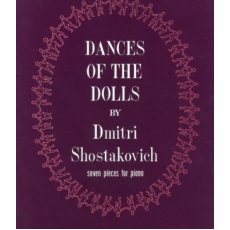 DANCES OF THE DOLLS

BY

Dmitri Shostakovich

seven pieces for piano